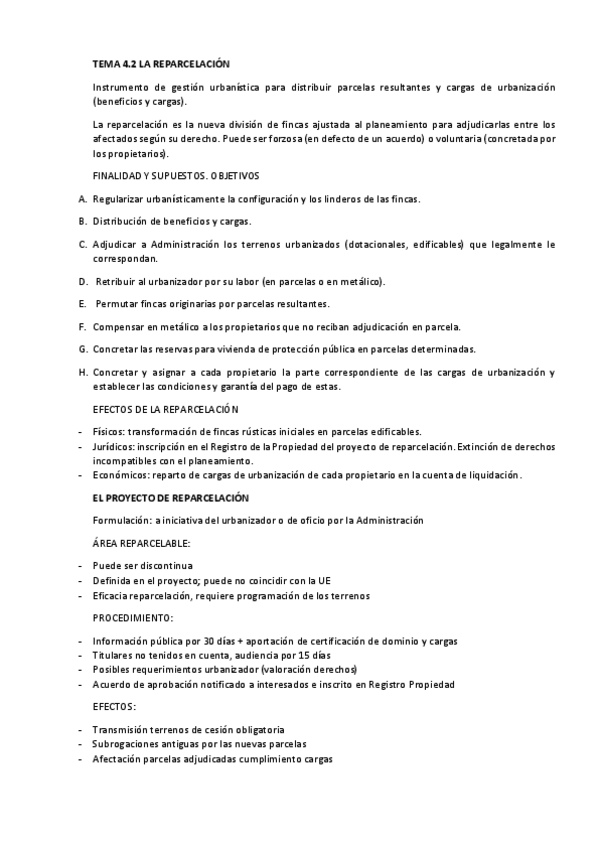 TEMA 4.2 LA REPARCELACIÓN

Instrumento de gestión urbanística para distribuir parcelas resultantes y cargas de urbanización (beneficios y cargas).

La reparcelación es la nueva división de fincas ajustada al planeamiento para adjudicarlas entre los afectados según su derecho. Puede ser forzosa (en defecto de un acuerdo) o voluntaria (concretada por los propietarios).

FINALIDAD Y SUPUESTOS. OBJETIVOS

A. Regularizar urbanísticamente la configuración y los linderos de las fincas.

B. Distribución de beneficios y cargas.

C. Adjudicar a Administración los terrenos urbanizados (dotacionales, edificables) que legalmente le correspondan.

D. Retribuir al urbanizador por su labor (en parcelas o en metálico).

E. Permutar fincas originarias por parcelas resultantes.

F. Compensar en metálico a los propietarios que no reciban adjudicación en parcela.

G. Concretar las reservas para vivienda de protección pública en parcelas determinadas.

H. Concretar y asignar a cada propietario la parte correspondiente de las cargas de urbanización y establecer las condiciones y garantía del pago de estas.

EFECTOS DE LA REPARCELACIÓN

- Físicos: transformación de fincas rústicas iniciales en parcelas edificables.
- Jurídicos: inscripción en el Registro de la Propiedad del proyecto de reparcelación. Extinción de derechos incompatibles con el planeamiento.
- Económicos: reparto de cargas de urbanización de cada propietario en la cuenta de liquidación.

EL PROYECTO DE REPARCELACIÓN

Formulación: a iniciativa del urbanizador o de oficio por la Administración

ÁREA REPARCELABLE:

- Puede ser discontinua
- Definida en el proyecto; puede no coincidir con la UE
- Eficacia reparcelación, requiere programación de los terrenos

PROCEDIMIENTO:

- Información pública por 30 días + aportación de certificación de dominio y cargas
- Titulares no tenidos en cuenta, audiencia por 15 días
- Posibles requerimientos urbanizador (valoración derechos)
- Acuerdo de aprobación notificado a interesados e inscrito en Registro Propiedad

EFECTOS:

- Transmisión terrenos de cesión obligatoria
- Subrogaciones antiguas por las nuevas parcelas
- Afectación parcelas adjudicadas cumplimiento cargas